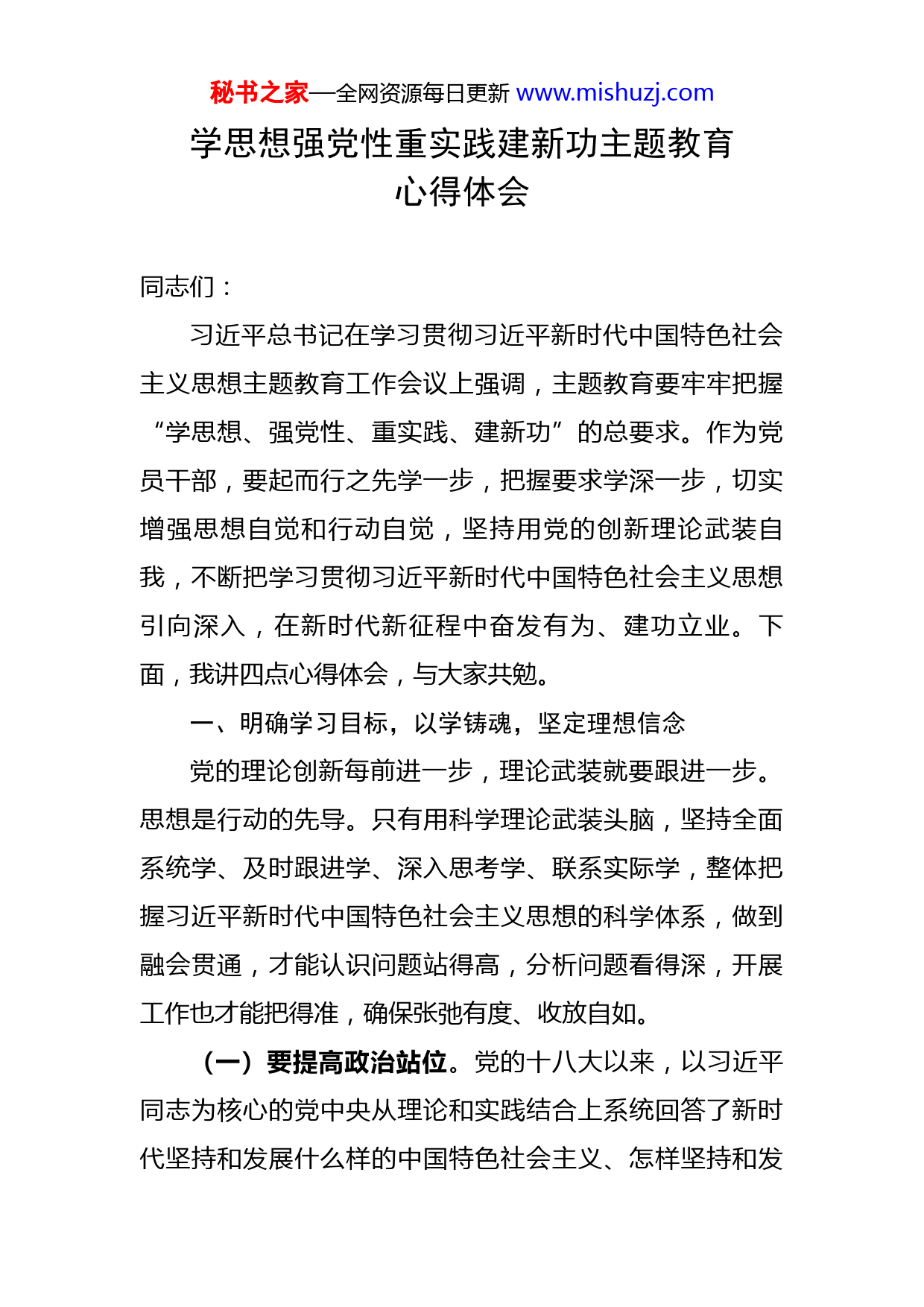 秘书之家—全网资源每日更新 www.mishuzj.com

学思想强党性重实践建新功主题教育心得体会

同志们：

习近平总书记在学习贯彻习近平新时代中国特色社会主义思想主题教育工作会议上强调，主题教育要牢牢把握“学思想、强党性、重实践、建新功”的总要求。作为党员干部，要起而行之先学一步，把握要求学深一步，切实增强思想自觉和行动自觉，坚持用党的创新理论武装自我，不断把学习贯彻习近平新时代中国特色社会主义思想引向深入，在新时代新征程中奋发有为、建功立业。下面，我讲四点心得体会，与大家共勉。

一、明确学习目标，以学铸魂，坚定理想信念

党的理论创新每前进一步，理论武装就要跟进一步。思想是行动的先导。只有用科学理论武装头脑，坚持全面系统学、及时跟进学、深入思考学、联系实际学，整体把握习近平新时代中国特色社会主义思想的科学体系，做到融会贯通，才能认识问题站得高，分析问题看得深，开展工作也才能把得准，确保张弛有度、收放自如。

（一）要提高政治站位。党的十八大以来，以习近平同志为核心的党中央从理论和实践结合上系统回答了新时代坚持和发展什么样的中国特色社会主义、怎样坚持和发